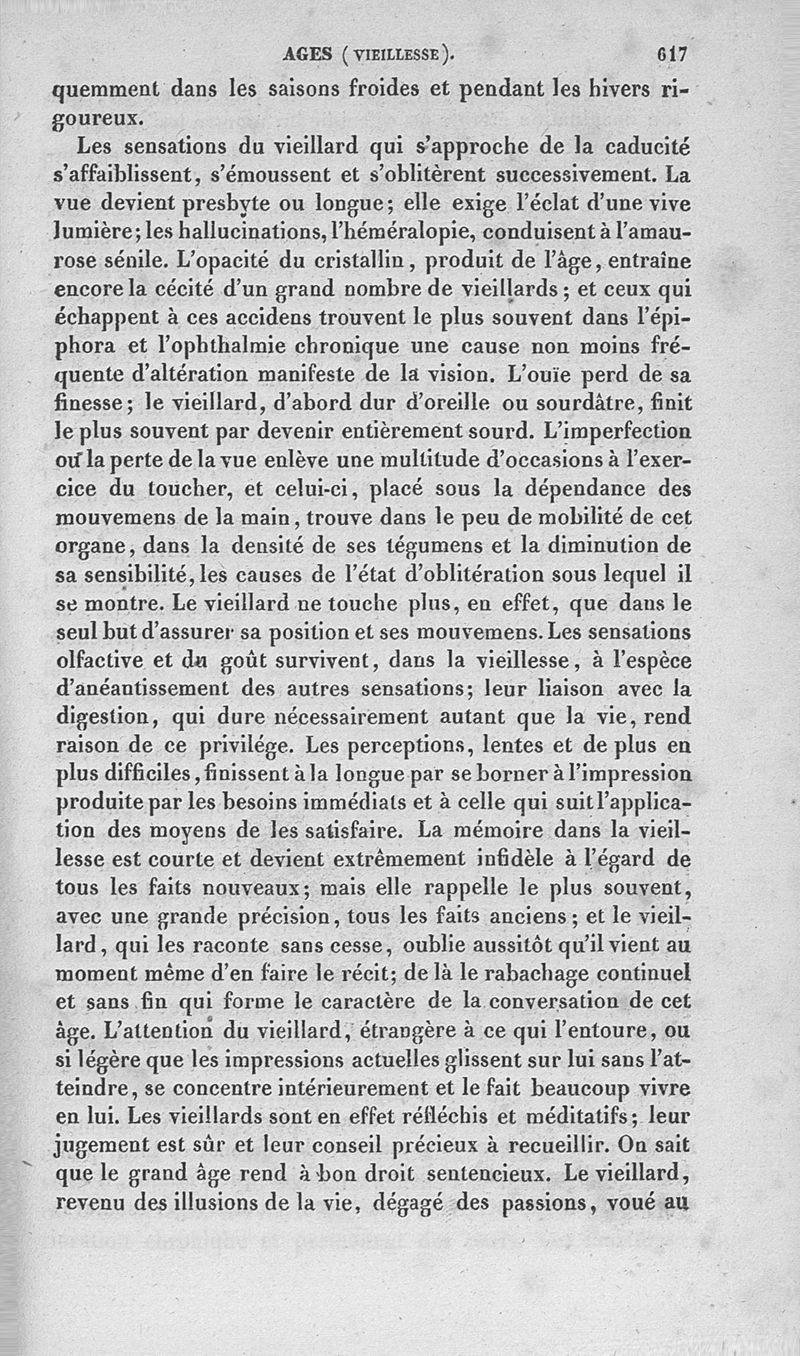 AGES (VIEILLESSE). 617

quemment dans les saisons froides et pendant les hivers rigoureux.

Les sensations du vieillard qui s'approche de la caducité s'affaiblissent, s'émoussent et s'oblitèrent successivement. La vue devient presbyte ou longue; elle exige l'éclat d'une vive lumière; les hallucinations, l'héméralopie, conduisent à l'amaurose sénile. L'opacité du cristallin, produit de l'âge, entraîne encore la cécité d'un grand nombre de vieillards; et ceux qui échappent à ces accidens trouvent le plus souvent dans l'épiphora et l'ophthalmie chronique une cause non moins fréquente d'altération manifeste de la vision. L'ouïe perd de sa finesse; le vieillard, d'abord dur d'oreille ou sourdâtre, finit le plus souvent par devenir entièrement sourd. L'imperfection ou la perte de la vue enlève une multitude d'occasions à l'exercice du toucher, et celui-ci, placé sous la dépendance des mouvemens de la main, trouve dans le peu de mobilité de cet organe, dans la densité de ses tégumens et la diminution de sa sensibilité, les causes de l'état d'oblitération sous lequel il se montre. Le vieillard ne touche plus, en effet, que dans le seul but d'assurer sa position et ses mouvemens. Les sensations olfactive et du goût survivent, dans la vieillesse, à l'espèce d'anéantissement des autres sensations; leur liaison avec la digestion, qui dure nécessairement autant que la vie, rend raison de ce privilége. Les perceptions, lentes et de plus en plus difficiles, finissent à la longue par se borner à l'impression produite par les besoins immédiats et à celle qui suit l'application des moyens de les satisfaire. La mémoire dans la vieillesse est courte et devient extrêmement infidèle à l'égard de tous les faits nouveaux; mais elle rappelle le plus souvent, avec une grande précision, tous les faits anciens; et le vieillard, qui les raconte sans cesse, oublie aussitôt qu'il vient au moment même d'en faire le récit; de là le rabachage continuel et sans fin qui forme le caractère de la conversation de cet âge. L'attention du vieillard, étrangère à ce qui l'entoure, ou si légère que les impressions actuelles glissent sur lui sans l'atteindre, se concentre intérieurement et le fait beaucoup vivre en lui. Les vieillards sont en effet réfléchis et méditatifs; leur jugement est sûr et leur conseil précieux à recueillir. On sait que le grand âge rend à bon droit sentencieux. Le vieillard, revenu des illusions de la vie, dégagé des passions, voué au